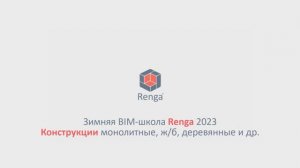 Renga

Зимняя BIM-школа Renga 2023
Конструкции монолитные, ж/б, деревянные и др.